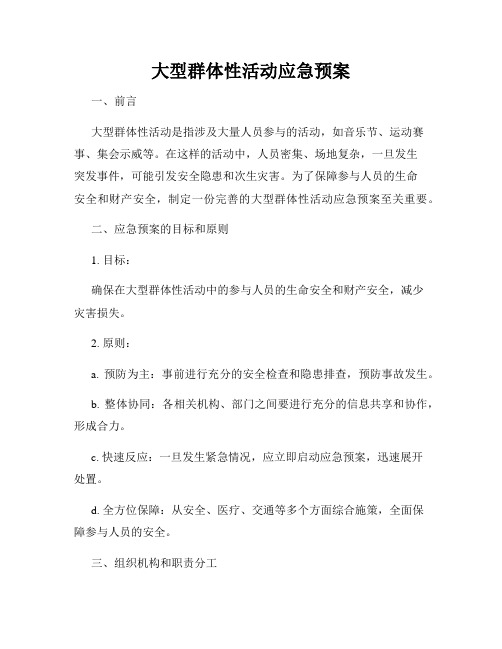 大型群体性活动应急预案

一、前言

大型群体性活动是指涉及大量人员参与的活动，如音乐节、运动赛事、集会示威等。在这样的活动中，人员密集、场地复杂，一旦发生突发事件，可能引发安全隐患和次生灾害。为了保障参与人员的生命安全和财产安全，制定一份完善的大型群体性活动应急预案至关重要。

二、应急预案的目标和原则

1. 目标：

确保在大型群体性活动中的参与人员的生命安全和财产安全，减少灾害损失。

2. 原则：

a. 预防为主：事前进行充分的安全检查和隐患排查，预防事故发生。

b. 整体协同：各相关机构、部门之间要进行充分的信息共享和协作，形成合力。

c. 快速反应：一旦发生紧急情况，应立即启动应急预案，迅速展开处置。

d. 全方位保障：从安全、医疗、交通等多个方面综合施策，全面保障参与人员的安全。

三、组织机构和职责分工